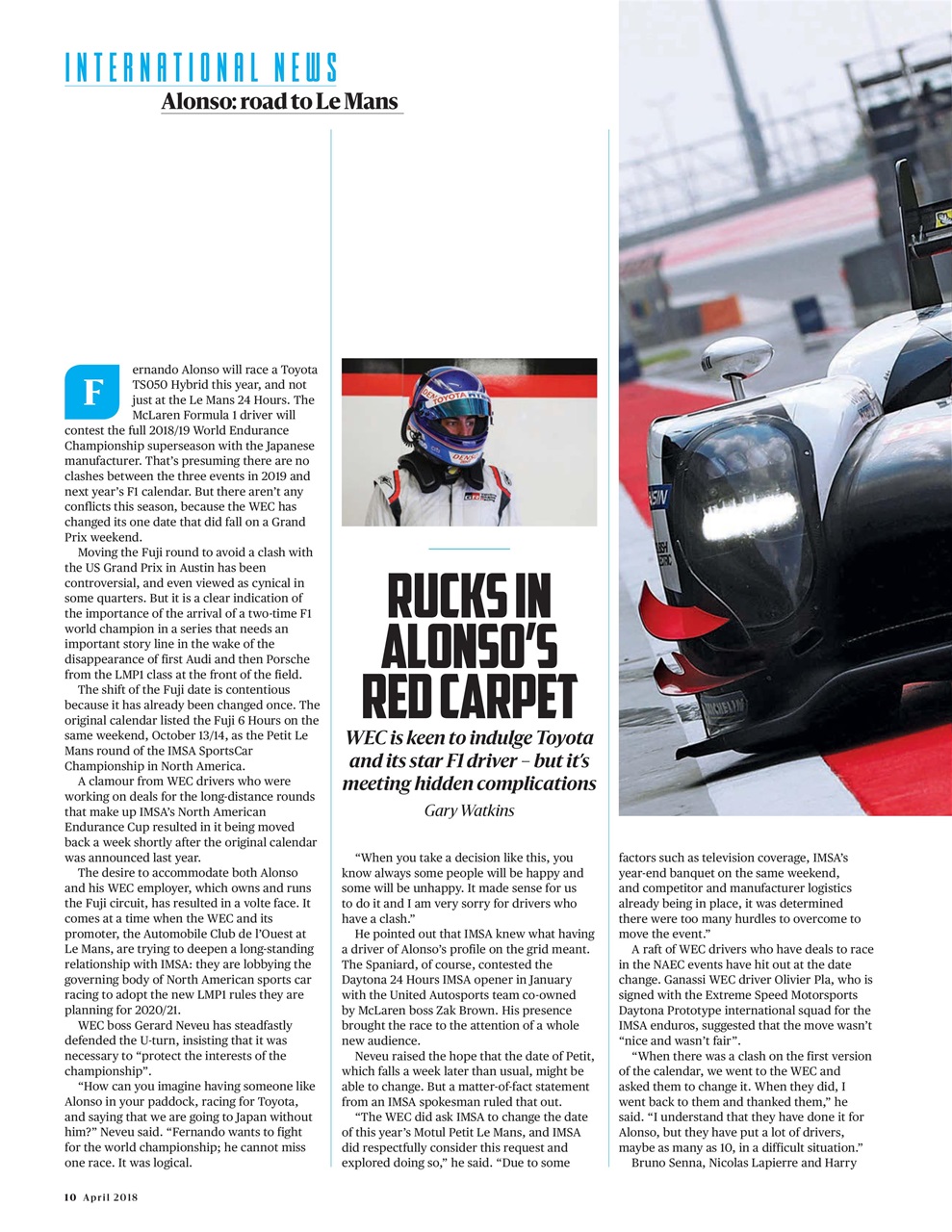 INTERNATIONAL NEWS

Alonso: road to Le Mans

RUCKS IN ALONSO'S RED CARPET

WEC is keen to indulge Toyota and its star F1 driver – but it's meeting hidden complications

Gary Watkins

Fernando Alonso will race a Toyota TS050 Hybrid this year, and not just at the Le Mans 24 Hours. The McLaren Formula 1 driver will contest the full 2018/19 World Endurance Championship superseason with the Japanese manufacturer. That's presuming there are no clashes between the three events in 2019 and next year's F1 calendar. But there aren't any conflicts this season, because the WEC has changed its one date that did fall on a Grand Prix weekend.

Moving the Fuji round to avoid a clash with the US Grand Prix in Austin has been controversial, and even viewed as cynical in some quarters. But it is a clear indication of the importance of the arrival of a two-time F1 world champion in a series that needs an important story line in the wake of the disappearance of first Audi and then Porsche from the LMP1 class at the front of the field.

The shift of the Fuji date is contentious because it has already been changed once. The original calendar listed the Fuji 6 Hours on the same weekend, October 13/14, as the Petit Le Mans round of the IMSA SportsCar Championship in North America.

A clamour from WEC drivers who were working on deals for the long-distance rounds that make up IMSA's North American Endurance Cup resulted in it being moved back a week shortly after the original calendar was announced last year.

The desire to accommodate both Alonso and his WEC employer, which owns and runs the Fuji circuit, has resulted in a volte face. It comes at a time when the WEC and its promoter, the Automobile Club de l'Ouest at Le Mans, are trying to deepen a long-standing relationship with IMSA: they are lobbying the governing body of North American sports car racing to adopt the new LMP1 rules they are planning for 2020/21.

WEC boss Gerard Neveu has steadfastly defended the U-turn, insisting that it was necessary to "protect the interests of the championship".

"How can you imagine having someone like Alonso in your paddock, racing for Toyota, and saying that we are going to Japan without him?" Neveu said. "Fernando wants to fight for the world championship; he cannot miss one race. It was logical.

"When you take a decision like this, you know always some people will be happy and some will be unhappy. It made sense for us to do it and I am very sorry for drivers who have a clash."

He pointed out that IMSA knew what having a driver of Alonso's profile on the grid meant. The Spaniard, of course, contested the Daytona 24 Hours IMSA opener in January with the United Autosports team co-owned by McLaren boss Zak Brown. His presence brought the race to the attention of a whole new audience.

Neveu raised the hope that the date of Petit, which falls a week later than usual, might be able to change. But a matter-of-fact statement from an IMSA spokesman ruled that out.

"The WEC did ask IMSA to change the date of this year's Motul Petit Le Mans, and IMSA did respectfully consider this request and explored doing so," he said. "Due to some factors such as television coverage, IMSA's year-end banquet on the same weekend, and competitor and manufacturer logistics already being in place, it was determined there were too many hurdles to overcome to move the event."

A raft of WEC drivers who have deals to race in the NAEC events have hit out at the date change. Ganassi WEC driver Olivier Pla, who is signed with the Extreme Speed Motorsports Daytona Prototype international squad for the IMSA enduros, suggested that the move wasn't "nice and wasn't fair".

"When there was a clash on the first version of the calendar, we went to the WEC and asked them to change it. When they did, I went back to them and thanked them," he said. "I understand that they have done it for Alonso, but they have put a lot of drivers, maybe as many as 10, in a difficult situation."

Bruno Senna, Nicolas Lapierre and Harry

10 April 2018